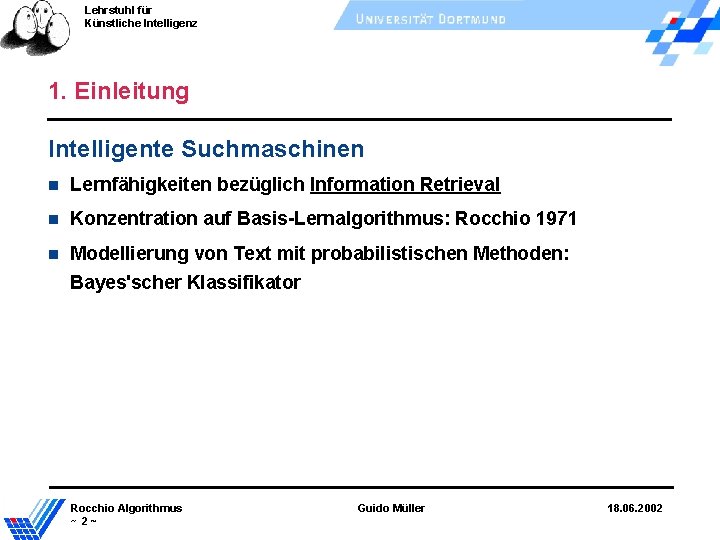 Lehrstuhl für
Künstliche Intelligenz

UNIVERSITÄT DORTMUND

1. Einleitung

Intelligente Suchmaschinen

Lernfähigkeiten bezüglich Information Retrieval

Konzentration auf Basis-Lernalgorithmus: Rocchio 1971

Modellierung von Text mit probabilistischen Methoden: Bayes'scher Klassifikator

Rocchio Algorithmus
~ 2 ~

Guido Müller

18.06.2002